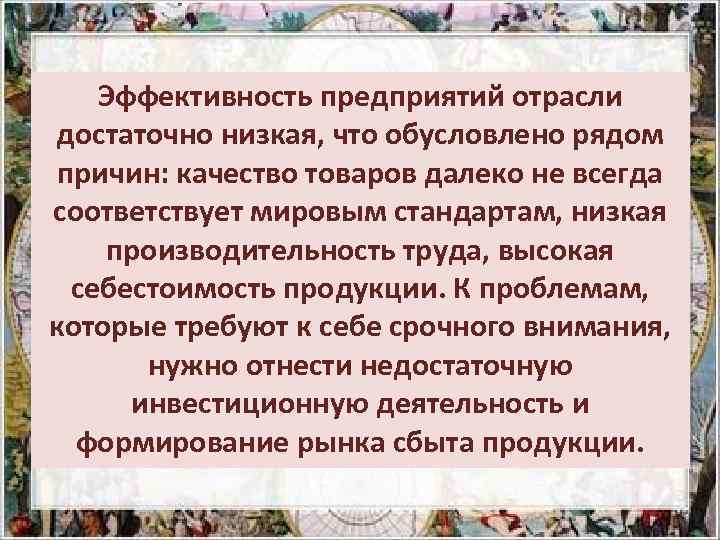 Эффективность предприятий отрасли достаточно низкая, что обусловлено рядом причин: качество товаров далеко не всегда соответствует мировым стандартам, низкая производительность труда, высокая себестоимость продукции. К проблемам, которые требуют к себе срочного внимания, нужно отнести недостаточную инвестиционную деятельность и формирование рынка сбыта продукции.